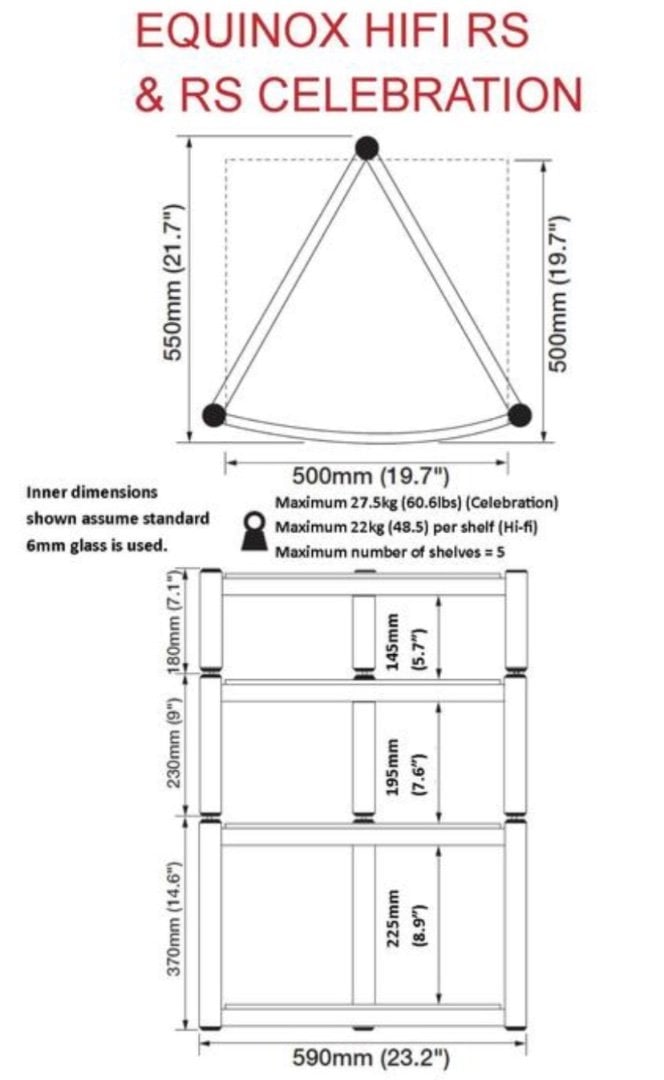 EQUINOX HIFI RS
& RS CELEBRATION

550mm (21.7")

500mm (19.7")

500mm (19.7")

Inner dimensions shown assume standard 6mm glass is used.

Maximum 27.5kg (60.6lbs) (Celebration)
Maximum 22kg (48.5) per shelf (Hi-fi)
Maximum number of shelves = 5

180mm (7.1")

145mm (5.7")

230mm (9")

195mm (7.6")

370mm (14.6")

225mm (8.9")

590mm (23.2")